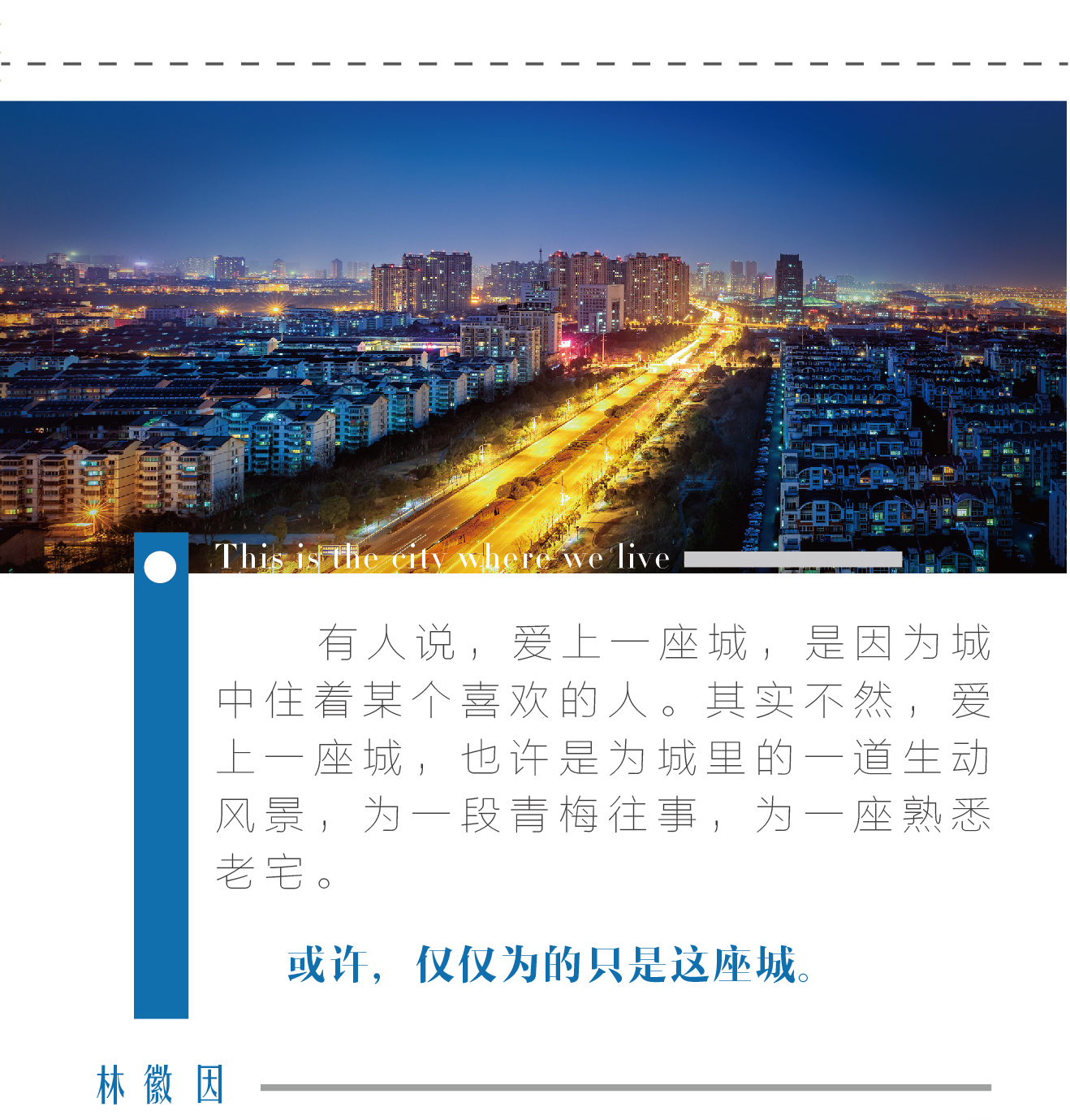 This is the city where we live

有人说，爱上一座城，是因为城中住着某个喜欢的人。其实不然，爱上一座城，也许是为城里的一道生动风景，为一段青梅往事，为一座熟悉老宅。

或许，仅仅为的只是这座城。

林徽因